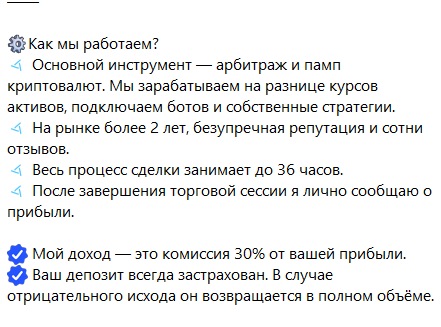 Как мы работаем?
Основной инструмент — арбитраж и памп криптовалют. Мы зарабатываем на разнице курсов активов, подключаем ботов и собственные стратегии.
На рынке более 2 лет, безупречная репутация и сотни отзывов.
Весь процесс сделки занимает до 36 часов.
После завершения торговой сессии я лично сообщаю о прибыли.

Мой доход — это комиссия 30% от вашей прибыли.
Ваш депозит всегда застрахован. В случае отрицательного исхода он возвращается в полном объёме.